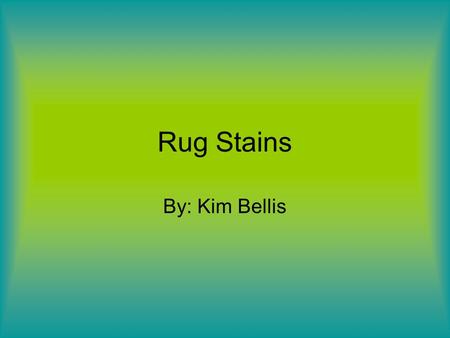 Rug Stains

By: Kim Bellis